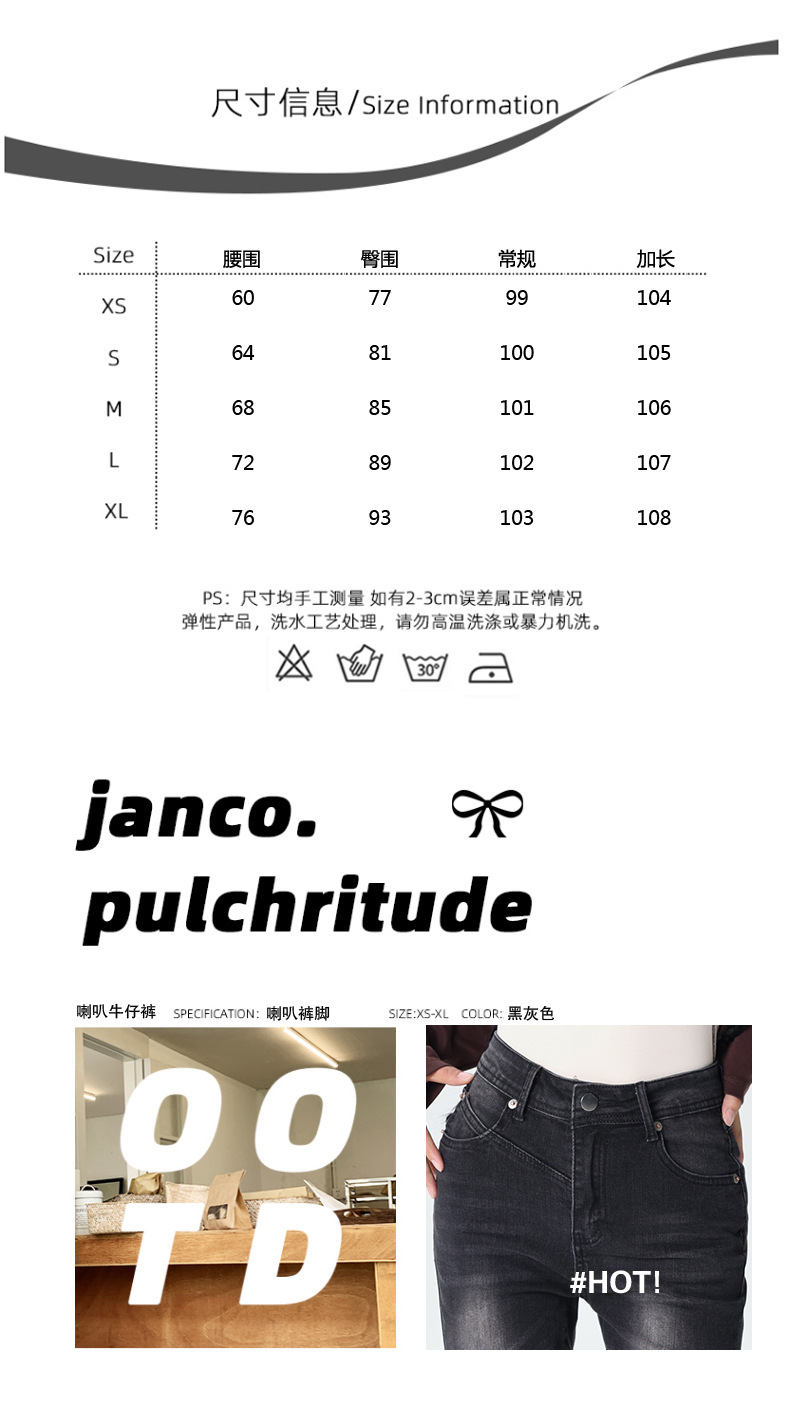 尺寸信息/Size Information

| Size | 腰围 | 臀围 | 常规 | 加长 |
|---|---|---|---|---|
| XS | 60 | 77 | 99 | 104 |
| S | 64 | 81 | 100 | 105 |
| M | 68 | 85 | 101 | 106 |
| L | 72 | 89 | 102 | 107 |
| XL | 76 | 93 | 103 | 108 |

PS：尺寸均手工测量 如有2-3cm误差属正常情况
弹性产品，洗水工艺处理，请勿高温洗涤或暴力机洗。

30°

janco.
pulchritude

喇叭牛仔裤 SPECIFICATION：喇叭裤脚 SIZE:XS-XL COLOR：黑灰色

OO
TD

#HOT!